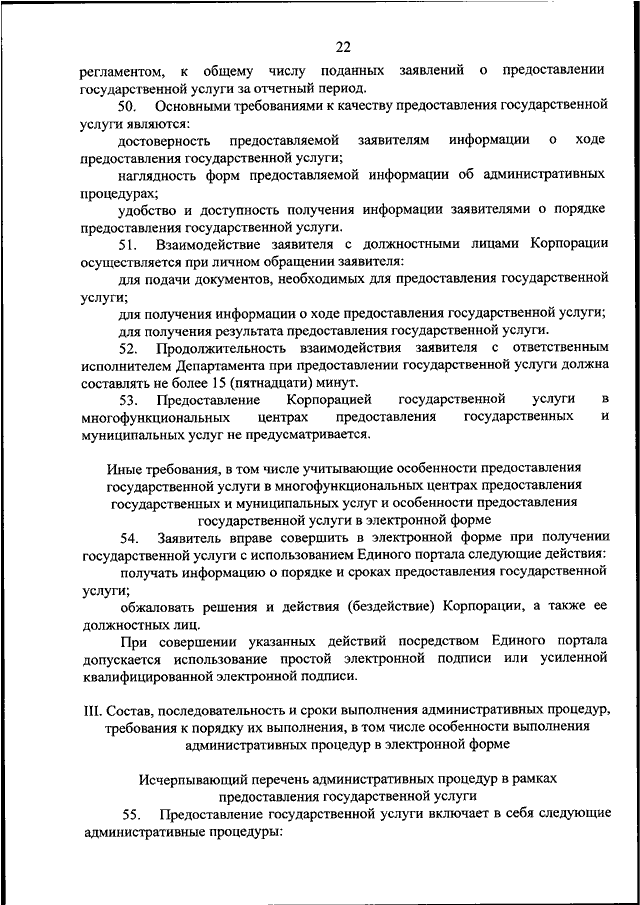 22

регламентом, к общему числу поданных заявлений о предоставлении государственной услуги за отчетный период.

50. Основными требованиями к качеству предоставления государственной услуги являются:

достоверность предоставляемой заявителям информации о ходе предоставления государственной услуги;

наглядность форм предоставляемой информации об административных процедурах;

удобство и доступность получения информации заявителями о порядке предоставления государственной услуги.

51. Взаимодействие заявителя с должностными лицами Корпорации осуществляется при личном обращении заявителя:

для подачи документов, необходимых для предоставления государственной услуги;

для получения информации о ходе предоставления государственной услуги;

для получения результата предоставления государственной услуги.

52. Продолжительность взаимодействия заявителя с ответственным исполнителем Департамента при предоставлении государственной услуги должна составлять не более 15 (пятнадцати) минут.

53. Предоставление Корпорацией государственной услуги в многофункциональных центрах предоставления государственных и муниципальных услуг не предусматривается.

Иные требования, в том числе учитывающие особенности предоставления государственной услуги в многофункциональных центрах предоставления государственных и муниципальных услуг и особенности предоставления государственной услуги в электронной форме

54. Заявитель вправе совершить в электронной форме при получении государственной услуги с использованием Единого портала следующие действия:

получать информацию о порядке и сроках предоставления государственной услуги;

обжаловать решения и действия (бездействие) Корпорации, а также ее должностных лиц.

При совершении указанных действий посредством Единого портала допускается использование простой электронной подписи или усиленной квалифицированной электронной подписи.

III. Состав, последовательность и сроки выполнения административных процедур, требования к порядку их выполнения, в том числе особенности выполнения административных процедур в электронной форме

Исчерпывающий перечень административных процедур в рамках предоставления государственной услуги

55. Предоставление государственной услуги включает в себя следующие административные процедуры: